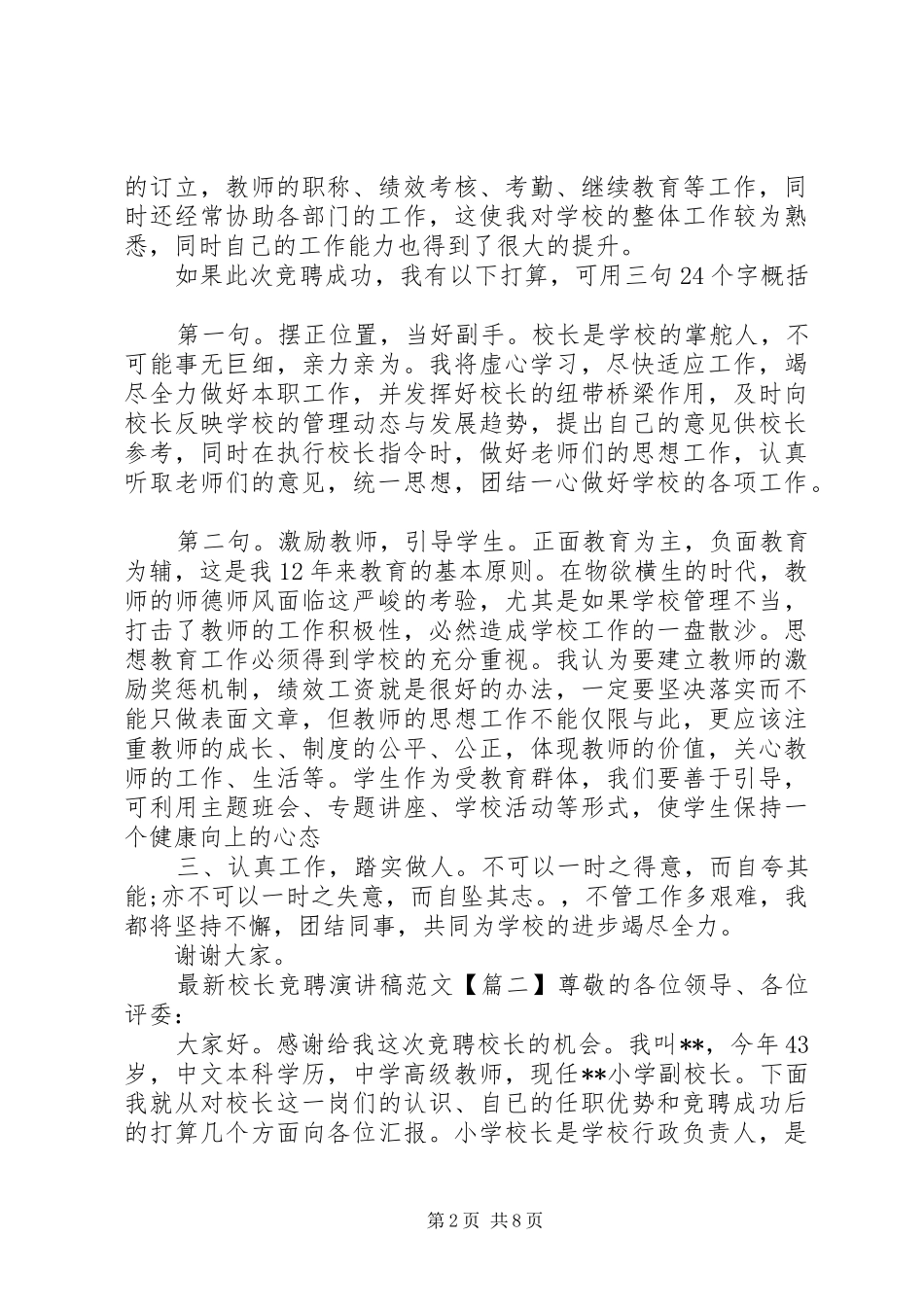 的订立，教师的职称、绩效考核、考勤、继续教育等工作，同时还经常协助各部门的工作，这使我对学校的整体工作较为熟悉，同时自己的工作能力也得到了很大的提升。

如果此次竞聘成功，我有以下打算，可用三句24个字概括

第一句。摆正位置，当好副手。校长是学校的掌舵人，不可能事无巨细，亲力亲为。我将虚心学习，尽快适应工作，竭尽全力做好本职工作，并发挥好校长的纽带桥梁作用，及时向校长反映学校的管理动态与发展趋势，提出自己的意见供校长参考，同时在执行校长指令时，做好老师们的思想工作，认真听取老师们的意见，统一思想，团结一心做好学校的各项工作。

第二句。激励教师，引导学生。正面教育为主，负面教育为辅，这是我12年来教育的基本原则。在物欲横生的时代，教师的师德师风面临这严峻的考验，尤其是如果学校管理不当，打击了教师的工作积极性，必然造成学校工作的一盘散沙。思想教育工作必须得到学校的充分重视。我认为要建立教师的激励奖惩机制，绩效工资就是很好的办法，一定要坚决落实而不能只做表面文章，但教师的思想工作不能仅限与此，更应该注重教师的成长、制度的公平、公正，体现教师的价值，关心教师的工作、生活等。学生作为受教育群体，我们要善于引导，可利用主题班会、专题讲座、学校活动等形式，使学生保持一个健康向上的心态

三、认真工作，踏实做人。不可以一时之得意，而自夸其能;亦不可以一时之失意，而自坠其志。，不管工作多艰难，我都将坚持不懈，团结同事，共同为学校的进步竭尽全力。

谢谢大家。

最新校长竞聘演讲稿范文【篇二】尊敬的各位领导、各位评委：

大家好。感谢给我这次竞聘校长的机会。我叫**，今年43岁，中文本科学历，中学高级教师，现任**小学副校长。下面我就从对校长这一岗们的认识、自己的任职优势和竞聘成功后的打算几个方面向各位汇报。小学校长是学校行政负责人，是

第2页 共8页